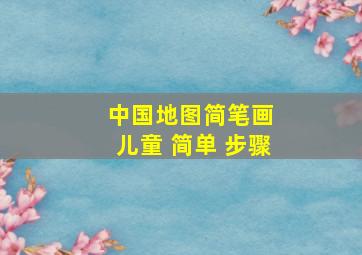 中国地图简笔画
儿童 简单 步骤